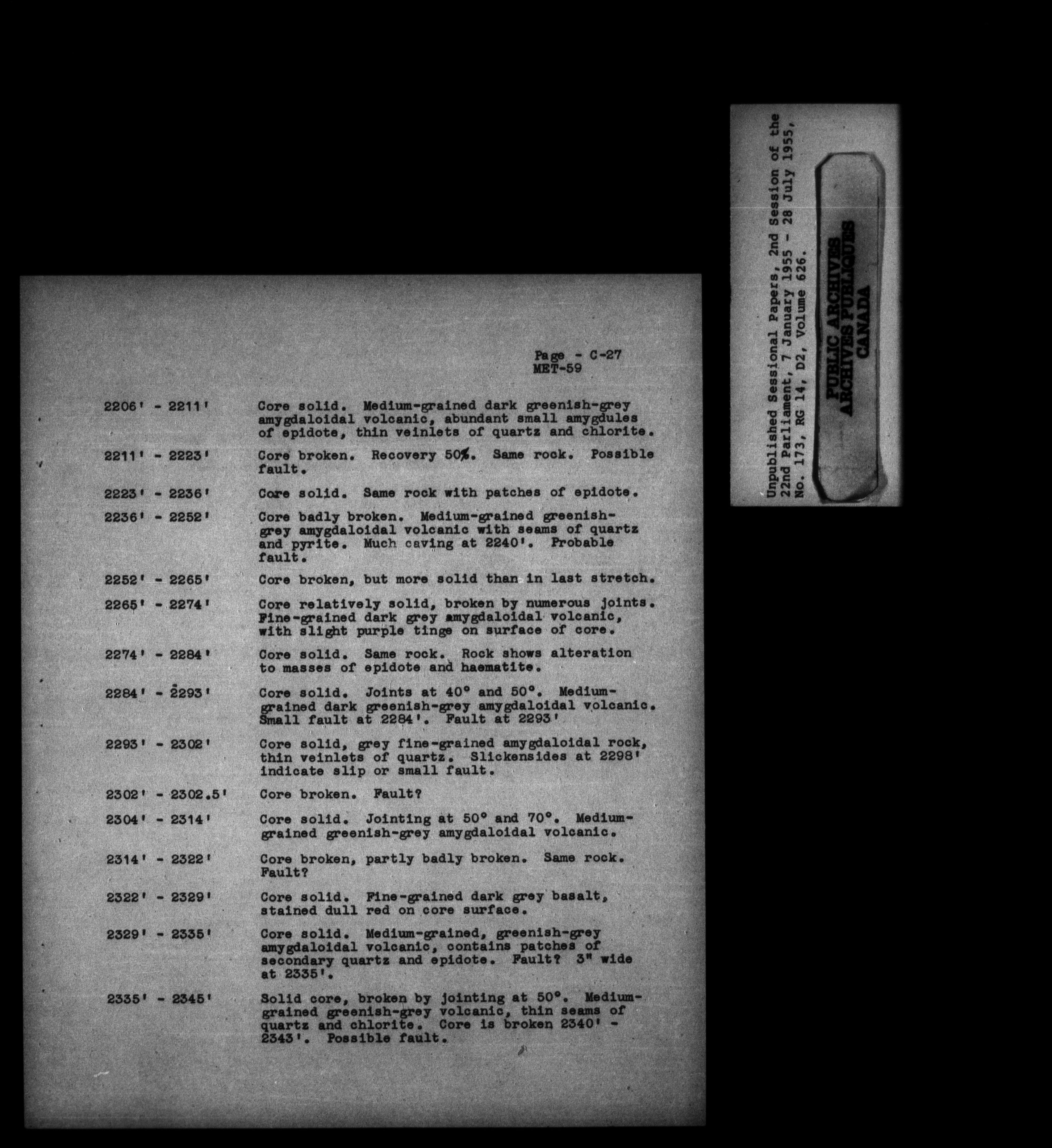 Page - C-27
MET-59

2206' - 2211' Core solid. Medium-grained dark greenish-grey amygdaloidal volcanic, abundant small amygdules of epidote, thin veinlets of quartz and chlorite.

2211' - 2223' Core broken. Recovery 50%. Same rock. Possible fault.

2223' - 2236' Core solid. Same rock with patches of epidote.

2236' - 2252' Core badly broken. Medium-grained greenish-grey amygdaloidal volcanic with seams of quartz and pyrite. Much caving at 2240'. Probable fault.

2252' - 2265' Core broken, but more solid than in last stretch.

2265' - 2274' Core relatively solid, broken by numerous joints. Fine-grained dark grey amygdaloidal volcanic, with slight purple tinge on surface of core.

2274' - 2284' Core solid. Same rock. Rock shows alteration to masses of epidote and haematite.

2284' - 2293' Core solid. Joints at 40° and 50°. Medium-grained dark greenish-grey amygdaloidal volcanic. Small fault at 2284'. Fault at 2293'

2293' - 2302' Core solid, grey fine-grained amygdaloidal rock, thin veinlets of quartz. Slickensides at 2298' indicate slip or small fault.

2302' - 2302.5' Core broken. Fault?

2304' - 2314' Core solid. Jointing at 50° and 70°. Medium-grained greenish-grey amygdaloidal volcanic.

2314' - 2322' Core broken, partly badly broken. Same rock. Fault?

2322' - 2329' Core solid. Fine-grained dark grey basalt, stained dull red on core surface.

2329' - 2335' Core solid. Medium-grained, greenish-grey amygdaloidal volcanic, contains patches of secondary quartz and epidote. Fault? 3" wide at 2335'.

2335' - 2345' Solid core, broken by jointing at 50°. Medium-grained greenish-grey volcanic, thin seams of quartz and chlorite. Core is broken 2340' - 2343'. Possible fault.

Unpublished Sessional Papers, 2nd Session of the 22nd Parliament, 7 January 1955 - 28 July 1955, No. 173, RG 14, D2, Volume 626.

PUBLIC ARCHIVES
ARCHIVES PUBLIQUES
CANADA